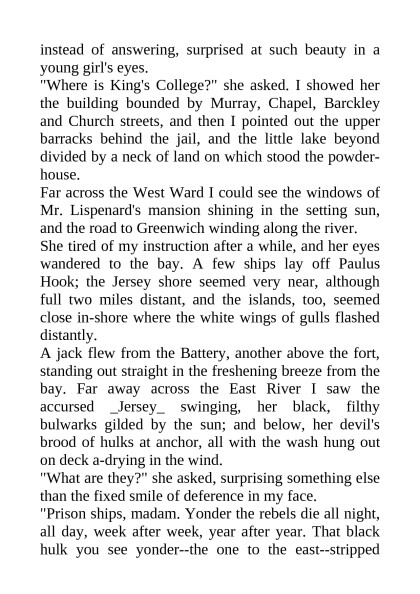 instead of answering, surprised at such beauty in a young girl's eyes.
"Where is King's College?" she asked. I showed her the building bounded by Murray, Chapel, Barckley and Church streets, and then I pointed out the upper barracks behind the jail, and the little lake beyond divided by a neck of land on which stood the powder-house.
Far across the West Ward I could see the windows of Mr. Lispenard's mansion shining in the setting sun, and the road to Greenwich winding along the river.
She tired of my instruction after a while, and her eyes wandered to the bay. A few ships lay off Paulus Hook; the Jersey shore seemed very near, although full two miles distant, and the islands, too, seemed close in-shore where the white wings of gulls flashed distantly.
A jack flew from the Battery, another above the fort, standing out straight in the freshening breeze from the bay. Far away across the East River I saw the accursed _Jersey_ swinging, her black, filthy bulwarks gilded by the sun; and below, her devil's brood of hulks at anchor, all with the wash hung out on deck a-drying in the wind.
"What are they?" she asked, surprising something else than the fixed smile of deference in my face.
"Prison ships, madam. Yonder the rebels die all night, all day, week after week, year after year. That black hulk you see yonder--the one to the east--stripped